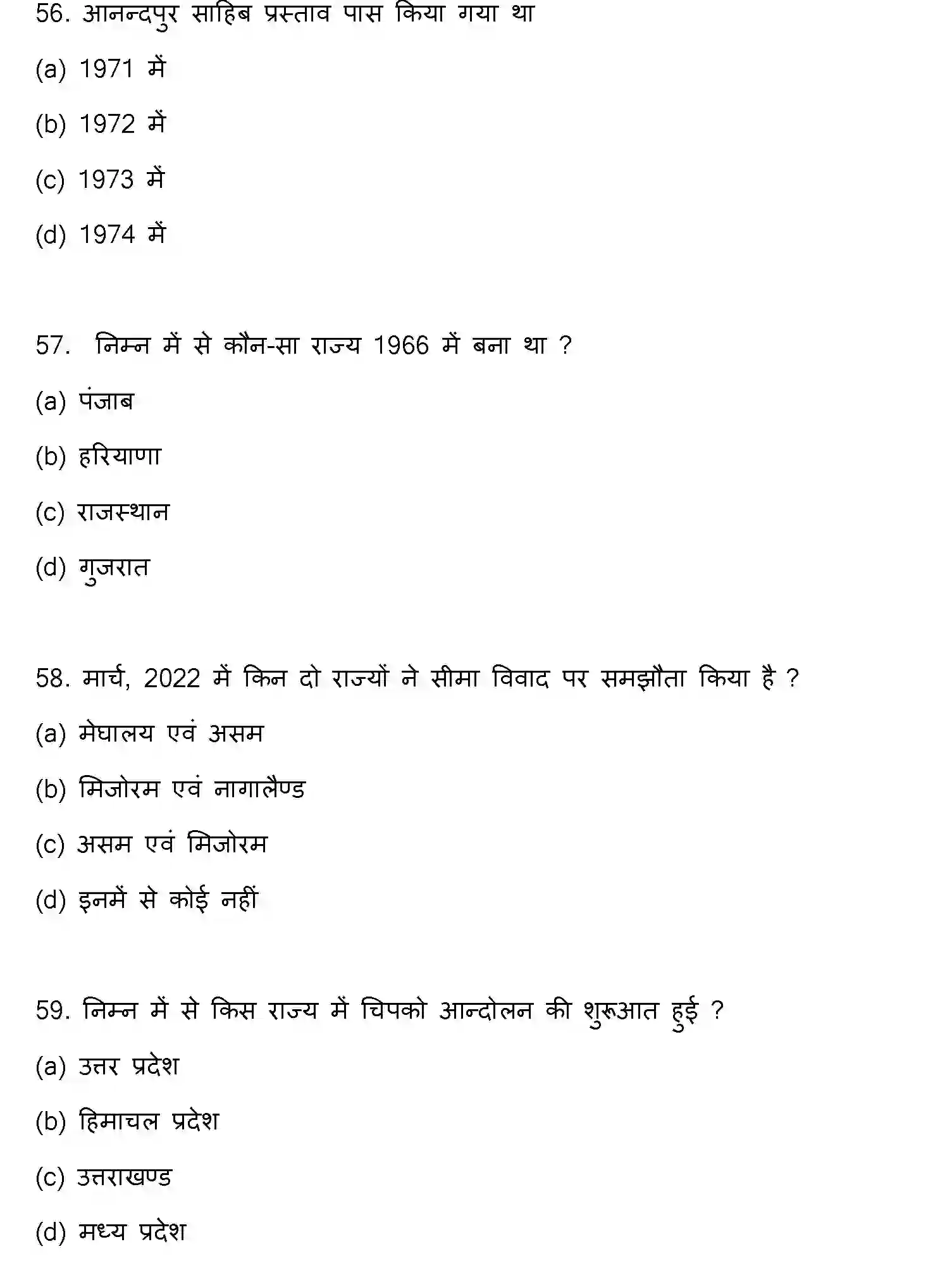 56. आनन्दपुर साहिब प्रस्ताव पास किया गया था

(a) 1971 में

(b) 1972 में

(c) 1973 में

(d) 1974 में

57. निम्न में से कौन-सा राज्य 1966 में बना था ?

(a) पंजाब

(b) हरियाणा

(c) राजस्थान

(d) गुजरात

58. मार्च, 2022 में किन दो राज्यों ने सीमा विवाद पर समझौता किया है ?

(a) मेघालय एवं असम

(b) मिजोरम एवं नागालैण्ड

(c) असम एवं मिजोरम

(d) इनमें से कोई नहीं

59. निम्न में से किस राज्य में चिपको आन्दोलन की शुरूआत हुई ?

(a) उत्तर प्रदेश

(b) हिमाचल प्रदेश

(c) उत्तराखण्ड

(d) मध्य प्रदेश